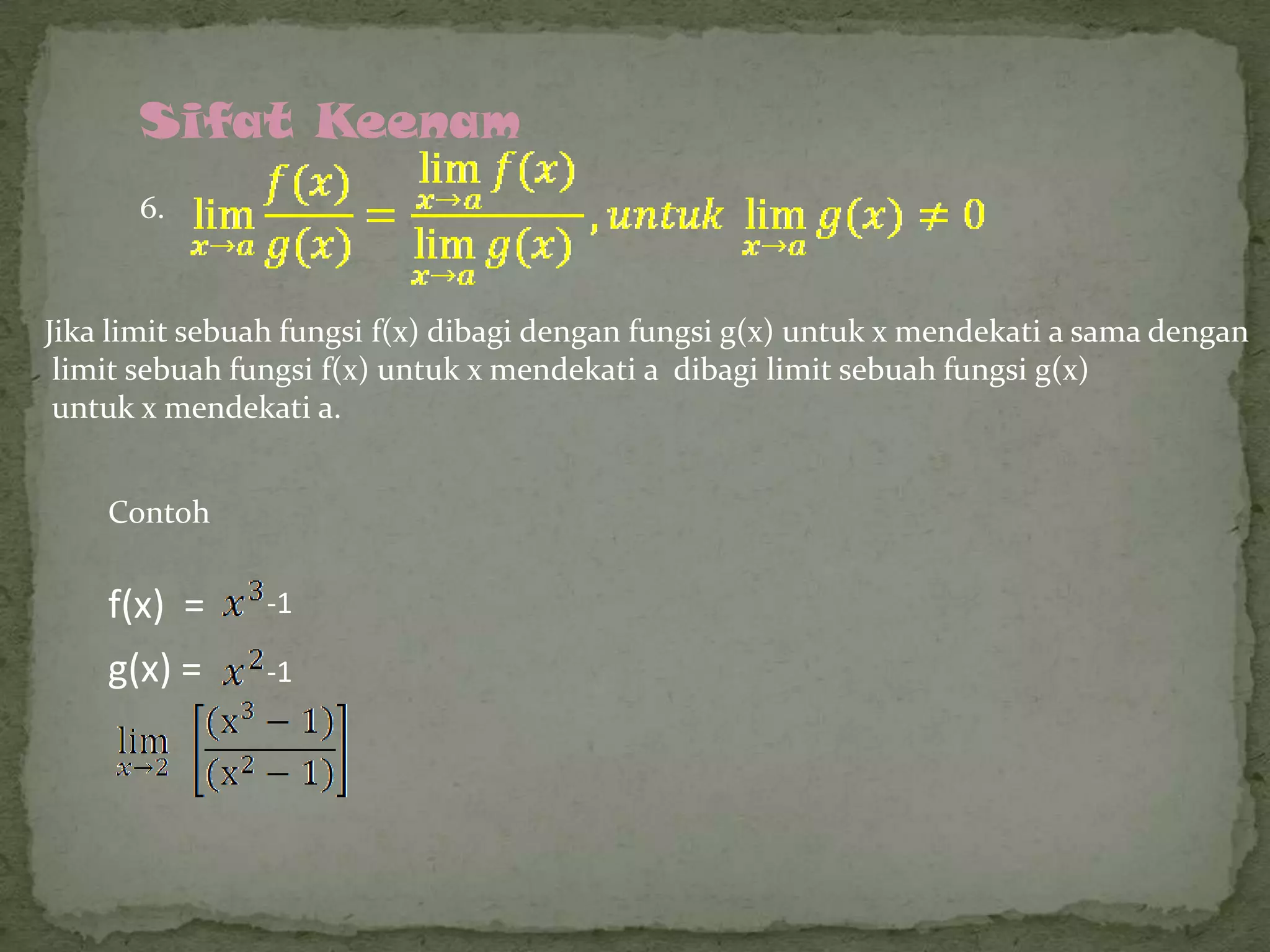 Sifat Keenam

6. $\lim_{x \to a} \frac{f(x)}{g(x)} = \frac{\lim_{x \to a} f(x)}{\lim_{x \to a} g(x)}, untuk \lim_{x \to a} g(x) \neq 0$

Jika limit sebuah fungsi f(x) dibagi dengan fungsi g(x) untuk x mendekati a sama dengan limit sebuah fungsi f(x) untuk x mendekati a dibagi limit sebuah fungsi g(x) untuk x mendekati a.

Contoh

f(x) = $x^3$-1

g(x) = $x^2$-1

$\lim_{x \to 2} \left[\frac{(x^3 - 1)}{(x^2 - 1)}\right]$